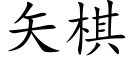 矢棋